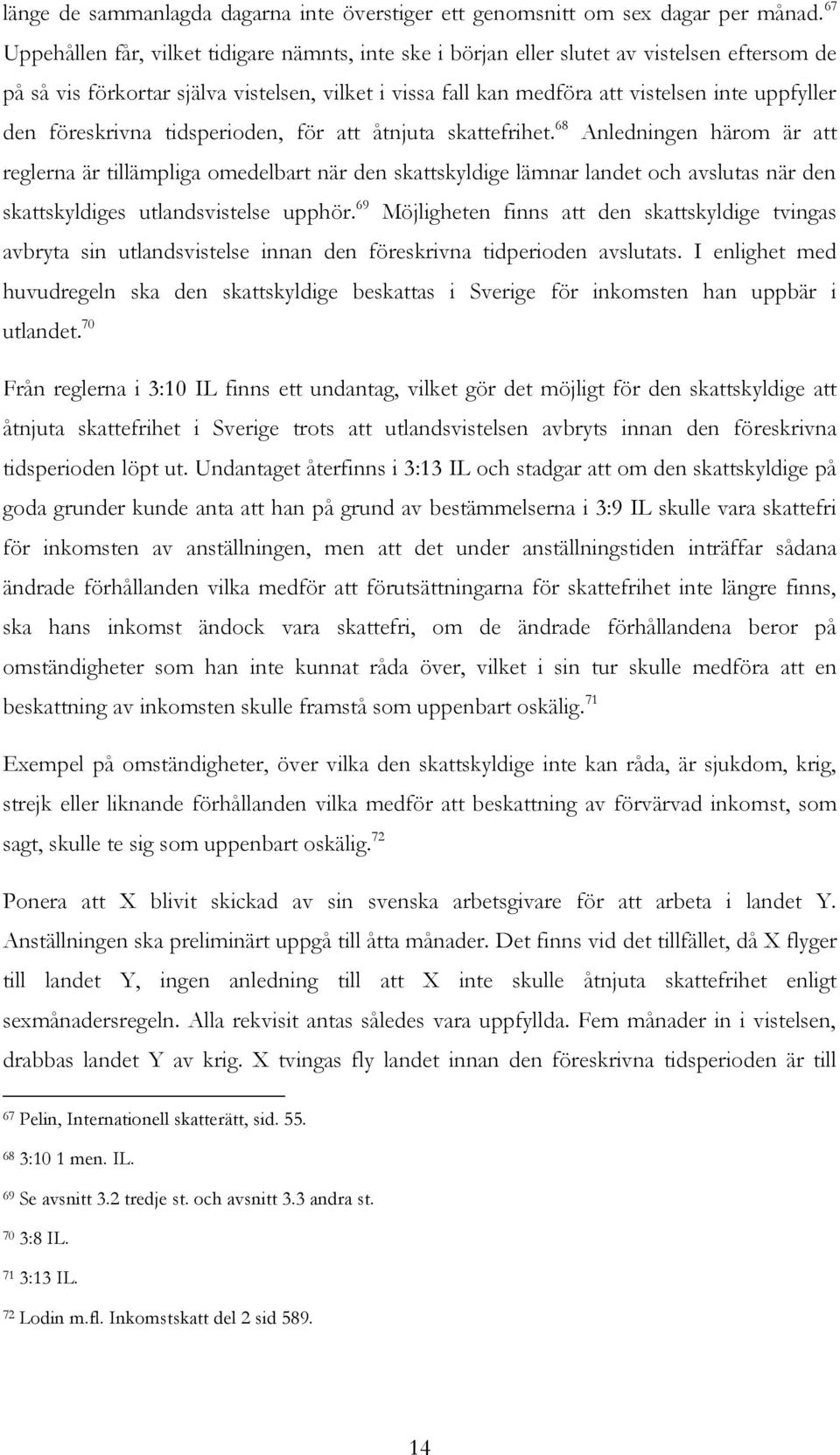 länge de sammanlagda dagarna inte överstiger ett genomsnitt om sex dagar per månad.$^{67}$ Uppehållen får, vilket tidigare nämnts, inte ske i början eller slutet av vistelsen eftersom de på så vis förkortar själva vistelsen, vilket i vissa fall kan medföra att vistelsen inte uppfyller den föreskrivna tidsperioden, för att åtnjuta skattefrihet.$^{68}$ Anledningen härom är att reglerna är tillämpliga omedelbart när den skattskyldige lämnar landet och avslutas när den skattskyldiges utlandsvistelse upphör.$^{69}$ Möjligheten finns att den skattskyldige tvingas avbryta sin utlandsvistelse innan den föreskrivna tidperioden avslutats. I enlighet med huvudregeln ska den skattskyldige beskattas i Sverige för inkomsten han uppbär i utlandet.$^{70}$

Från reglerna i 3:10 IL finns ett undantag, vilket gör det möjligt för den skattskyldige att åtnjuta skattefrihet i Sverige trots att utlandsvistelsen avbryts innan den föreskrivna tidsperioden löpt ut. Undantaget återfinns i 3:13 IL och stadgar att om den skattskyldige på goda grunder kunde anta att han på grund av bestämmelserna i 3:9 IL skulle vara skattefri för inkomsten av anställningen, men att det under anställningstiden inträffar sådana ändrade förhållanden vilka medför att förutsättningarna för skattefrihet inte längre finns, ska hans inkomst ändock vara skattefri, om de ändrade förhållandena beror på omständigheter som han inte kunnat råda över, vilket i sin tur skulle medföra att en beskattning av inkomsten skulle framstå som uppenbart oskälig.$^{71}$

Exempel på omständigheter, över vilka den skattskyldige inte kan råda, är sjukdom, krig, strejk eller liknande förhållanden vilka medför att beskattning av förvärvad inkomst, som sagt, skulle te sig som uppenbart oskälig.$^{72}$

Ponera att X blivit skickad av sin svenska arbetsgivare för att arbeta i landet Y. Anställningen ska preliminärt uppgå till åtta månader. Det finns vid det tillfället, då X flyger till landet Y, ingen anledning till att X inte skulle åtnjuta skattefrihet enligt sexmånadersregeln. Alla rekvisit antas således vara uppfyllda. Fem månader in i vistelsen, drabbas landet Y av krig. X tvingas fly landet innan den föreskrivna tidsperioden är till

$^{67}$ Pelin, Internationell skatterätt, sid. 55.

$^{68}$ 3:10 1 men. IL.

$^{69}$ Se avsnitt 3.2 tredje st. och avsnitt 3.3 andra st.

$^{70}$ 3:8 IL.

$^{71}$ 3:13 IL.

$^{72}$ Lodin m.fl. Inkomstskatt del 2 sid 589.

14